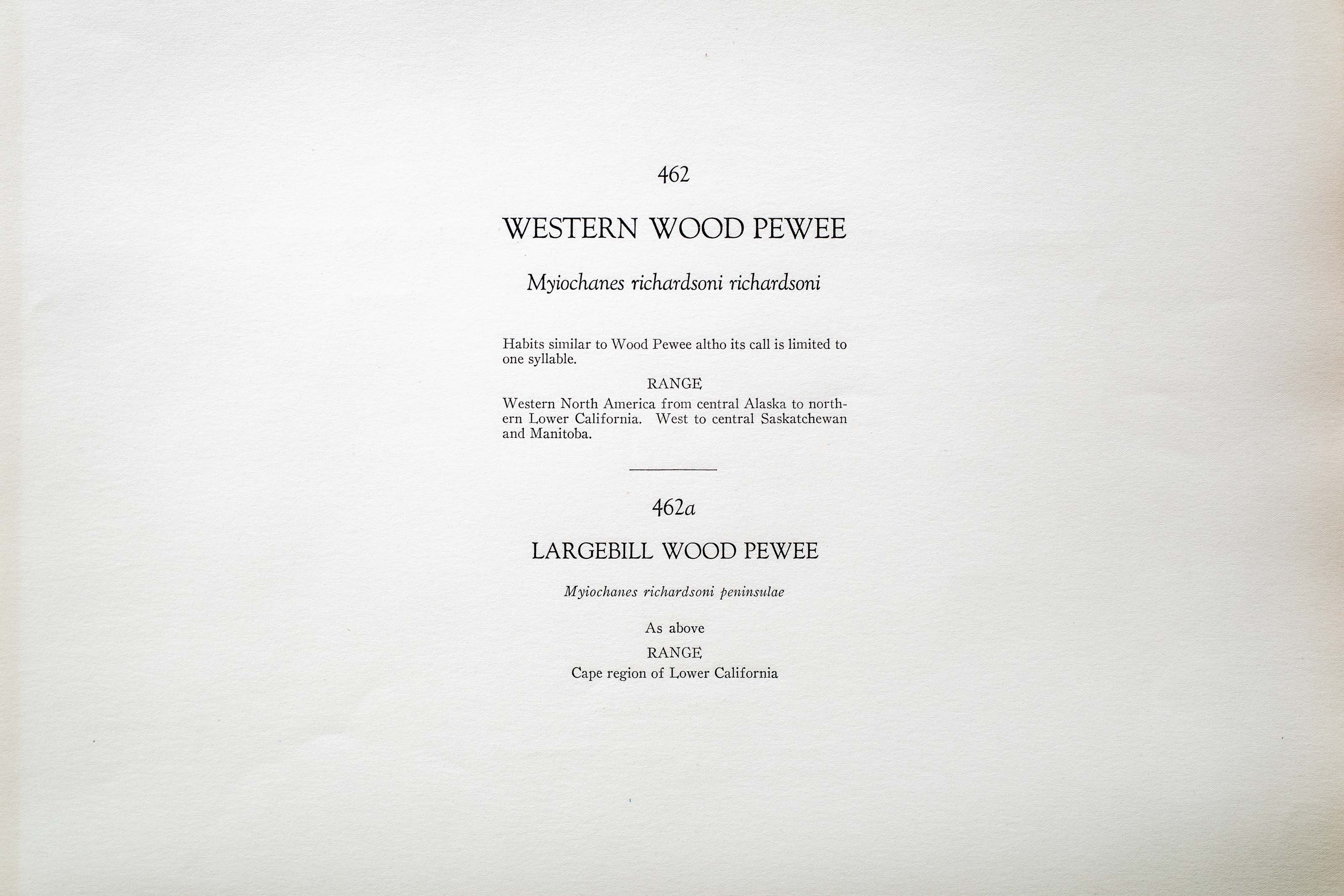 462

WESTERN WOOD PEWEE

Myiochanes richardsoni richardsoni

Habits similar to Wood Pewee altho its call is limited to one syllable.

RANGE

Western North America from central Alaska to northern Lower California. West to central Saskatchewan and Manitoba.

462a

LARGEBILL WOOD PEWEE

Myiochanes richardsoni peninsulae

As above

RANGE

Cape region of Lower California